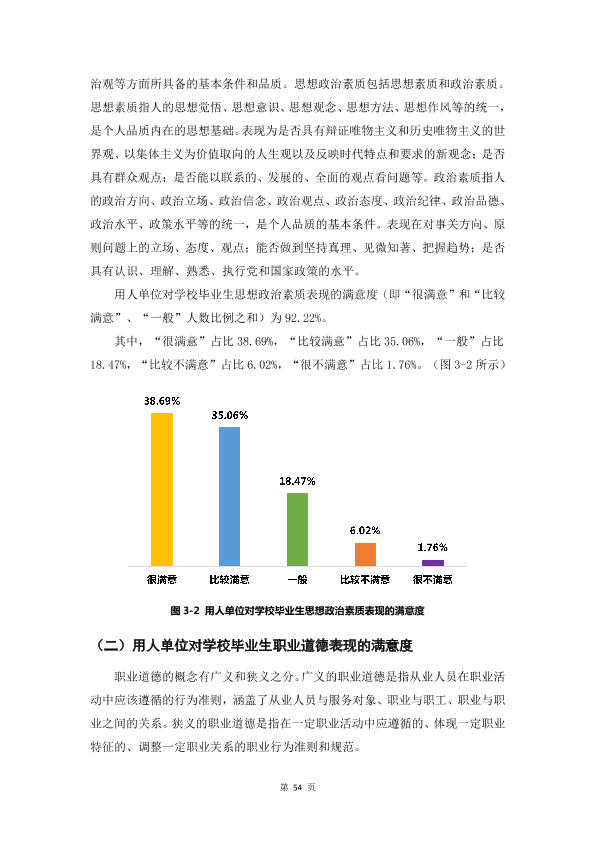 治观等方面所具备的基本条件和品质。思想政治素质包括思想素质和政治素质。思想素质指人的思想觉悟、思想意识、思想观念、思想方法、思想作风等的统一，是个人品质内在的思想基础。表现为是否具有辩证唯物主义和历史唯物主义的世界观、以集体主义为价值取向的人生观以及反映时代特点和要求的新观念；是否具有群众观点；是否能以联系的、发展的、全面的观点看问题等。政治素质指人的政治方向、政治立场、政治信念、政治观点、政治态度、政治纪律、政治品德、政治水平、政策水平等的统一，是个人品质的基本条件。表现在对事关方向、原则问题上的立场、态度、观点；能否做到坚持真理、见微知著、把握趋势；是否具有认识、理解、熟悉、执行党和国家政策的水平。

用人单位对学校毕业生思想政治素质表现的满意度（即“很满意”和“比较满意”、“一般”人数比例之和）为92.22%。

其中，“很满意”占比38.69%，“比较满意”占比35.06%，“一般”占比18.47%，“比较不满意”占比6.02%，“很不满意”占比1.76%。（图3-2所示）

38.69%
35.06%
18.47%
6.02%
1.76%
很满意
比较满意
一般
比较不满意
很不满意

图3-2 用人单位对学校毕业生思想政治素质表现的满意度

（二）用人单位对学校毕业生职业道德表现的满意度

职业道德的概念有广义和狭义之分。广义的职业道德是指从业人员在职业活动中应该遵循的行为准则，涵盖了从业人员与服务对象、职业与职工、职业与职业之间的关系。狭义的职业道德是指在一定职业活动中应遵循的、体现一定职业特征的、调整一定职业关系的职业行为准则和规范。

第54页